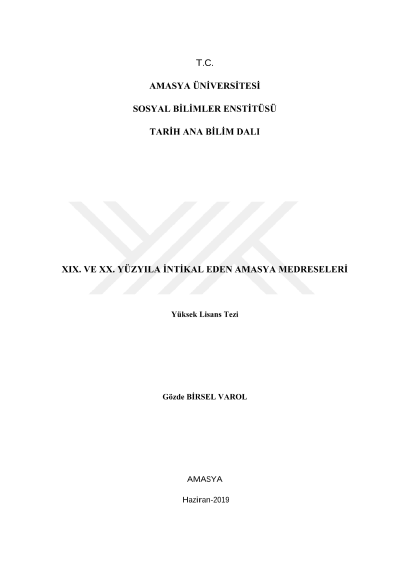 T.C.

AMASYA ÜNİVERSİTESİ

SOSYAL BİLİMLER ENSTİTÜSÜ

TARİH ANA BİLİM DALI

XIX. VE XX. YÜZYILA İNTİKAL EDEN AMASYA MEDRESELERİ

Yüksek Lisans Tezi

Gözde BİRSEL VAROL

AMASYA

Haziran-2019